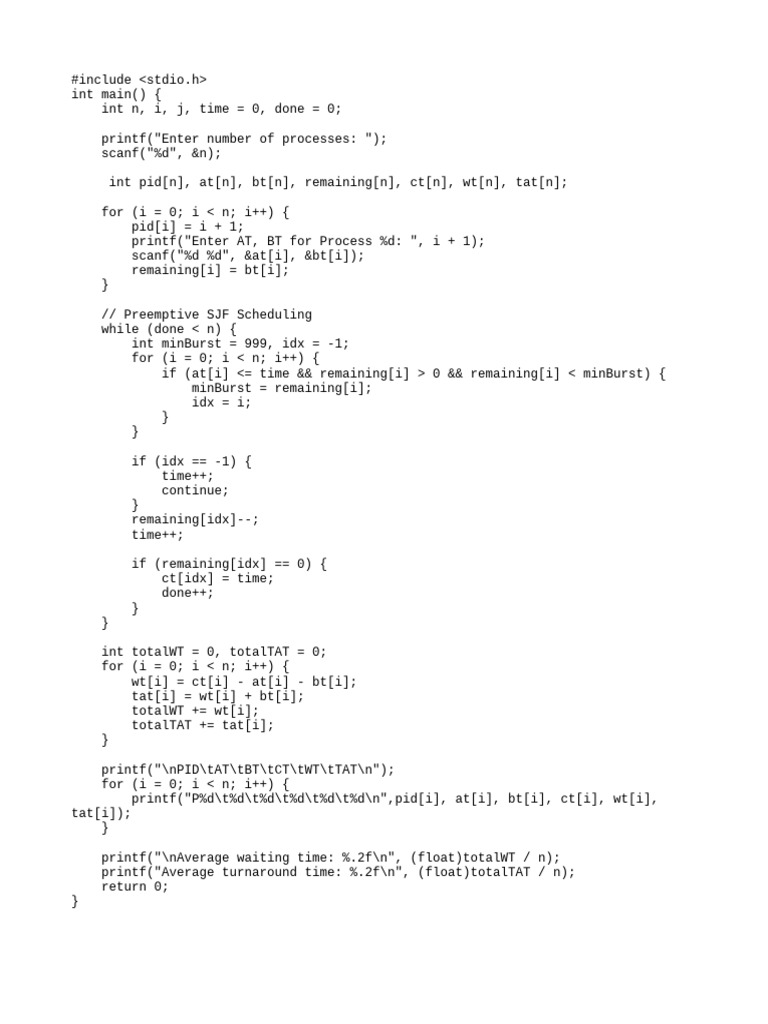 #include <stdio.h>
int main() {
    int n, i, j, time = 0, done = 0;

    printf("Enter number of processes: ");
    scanf("%d", &n);

     int pid[n], at[n], bt[n], remaining[n], ct[n], wt[n], tat[n];

    for (i = 0; i < n; i++) {
        pid[i] = i + 1;
        printf("Enter AT, BT for Process %d: ", i + 1);
        scanf("%d %d", &at[i], &bt[i]);
        remaining[i] = bt[i];
    }

    // Preemptive SJF Scheduling
    while (done < n) {
        int minBurst = 999, idx = -1;
        for (i = 0; i < n; i++) {
            if (at[i] <= time && remaining[i] > 0 && remaining[i] < minBurst) {
                minBurst = remaining[i];
                idx = i;
            }
        }

        if (idx == -1) {
            time++;
            continue;
        }
        remaining[idx]--;
        time++;

        if (remaining[idx] == 0) {
            ct[idx] = time;
            done++;
        }
    }

    int totalWT = 0, totalTAT = 0;
    for (i = 0; i < n; i++) {
        wt[i] = ct[i] - at[i] - bt[i];
        tat[i] = wt[i] + bt[i];
        totalWT += wt[i];
        totalTAT += tat[i];
    }

    printf("\nPID\tAT\tBT\tCT\tWT\tTAT\n");
    for (i = 0; i < n; i++) {
        printf("P%d\t%d\t%d\t%d\t%d\t%d\n",pid[i], at[i], bt[i], ct[i], wt[i], tat[i]);
    }

    printf("\nAverage waiting time: %.2f\n", (float)totalWT / n);
    printf("Average turnaround time: %.2f\n", (float)totalTAT / n);
    return 0;
}